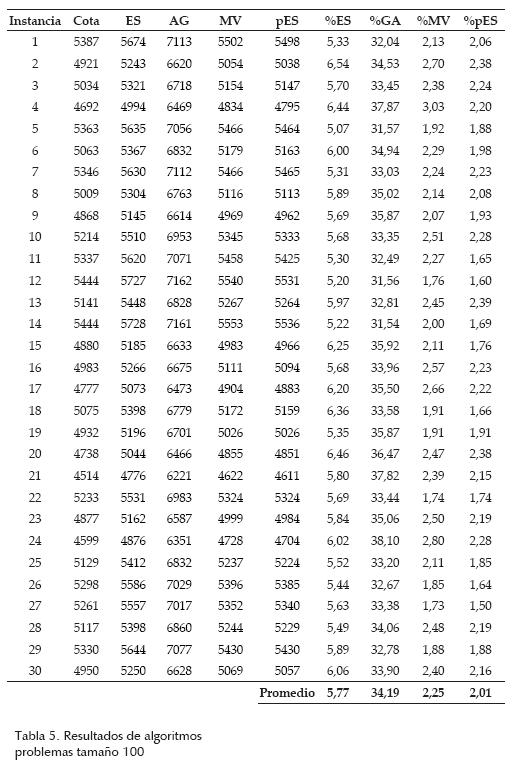 | Instancia | Cota | ES | AG | MV | pES | %ES | %GA | %MV | %pES |
|---|---|---|---|---|---|---|---|---|---|
| 1 | 5387 | 5674 | 7113 | 5502 | 5498 | 5,33 | 32,04 | 2,13 | 2,06 |
| 2 | 4921 | 5243 | 6620 | 5054 | 5038 | 6,54 | 34,53 | 2,70 | 2,38 |
| 3 | 5034 | 5321 | 6718 | 5154 | 5147 | 5,70 | 33,45 | 2,38 | 2,24 |
| 4 | 4692 | 4994 | 6469 | 4834 | 4795 | 6,44 | 37,87 | 3,03 | 2,20 |
| 5 | 5363 | 5635 | 7056 | 5466 | 5464 | 5,07 | 31,57 | 1,92 | 1,88 |
| 6 | 5063 | 5367 | 6832 | 5179 | 5163 | 6,00 | 34,94 | 2,29 | 1,98 |
| 7 | 5346 | 5630 | 7112 | 5466 | 5465 | 5,31 | 33,03 | 2,24 | 2,23 |
| 8 | 5009 | 5304 | 6763 | 5116 | 5113 | 5,89 | 35,02 | 2,14 | 2,08 |
| 9 | 4868 | 5145 | 6614 | 4969 | 4962 | 5,69 | 35,87 | 2,07 | 1,93 |
| 10 | 5214 | 5510 | 6953 | 5345 | 5333 | 5,68 | 33,35 | 2,51 | 2,28 |
| 11 | 5337 | 5620 | 7071 | 5458 | 5425 | 5,30 | 32,49 | 2,27 | 1,65 |
| 12 | 5444 | 5727 | 7162 | 5540 | 5531 | 5,20 | 31,56 | 1,76 | 1,60 |
| 13 | 5141 | 5448 | 6828 | 5267 | 5264 | 5,97 | 32,81 | 2,45 | 2,39 |
| 14 | 5444 | 5728 | 7161 | 5553 | 5536 | 5,22 | 31,54 | 2,00 | 1,69 |
| 15 | 4880 | 5185 | 6633 | 4983 | 4966 | 6,25 | 35,92 | 2,11 | 1,76 |
| 16 | 4983 | 5266 | 6675 | 5111 | 5094 | 5,68 | 33,96 | 2,57 | 2,23 |
| 17 | 4777 | 5073 | 6473 | 4904 | 4883 | 6,20 | 35,50 | 2,66 | 2,22 |
| 18 | 5075 | 5398 | 6779 | 5172 | 5159 | 6,36 | 33,58 | 1,91 | 1,66 |
| 19 | 4932 | 5196 | 6701 | 5026 | 5026 | 5,35 | 35,87 | 1,91 | 1,91 |
| 20 | 4738 | 5044 | 6466 | 4855 | 4851 | 6,46 | 36,47 | 2,47 | 2,38 |
| 21 | 4514 | 4776 | 6221 | 4622 | 4611 | 5,80 | 37,82 | 2,39 | 2,15 |
| 22 | 5233 | 5531 | 6983 | 5324 | 5324 | 5,69 | 33,44 | 1,74 | 1,74 |
| 23 | 4877 | 5162 | 6587 | 4999 | 4984 | 5,84 | 35,06 | 2,50 | 2,19 |
| 24 | 4599 | 4876 | 6351 | 4728 | 4704 | 6,02 | 38,10 | 2,80 | 2,28 |
| 25 | 5129 | 5412 | 6832 | 5237 | 5224 | 5,52 | 33,20 | 2,11 | 1,85 |
| 26 | 5298 | 5586 | 7029 | 5396 | 5385 | 5,44 | 32,67 | 1,85 | 1,64 |
| 27 | 5261 | 5557 | 7017 | 5352 | 5340 | 5,63 | 33,38 | 1,73 | 1,50 |
| 28 | 5117 | 5398 | 6860 | 5244 | 5229 | 5,49 | 34,06 | 2,48 | 2,19 |
| 29 | 5330 | 5644 | 7077 | 5430 | 5430 | 5,89 | 32,78 | 1,88 | 1,88 |
| 30 | 4950 | 5250 | 6628 | 5069 | 5057 | 6,06 | 33,90 | 2,40 | 2,16 |
| | | | | | Promedio | 5,77 | 34,19 | 2,25 | 2,01 |

Tabla 5. Resultados de algoritmos problemas tamaño 100